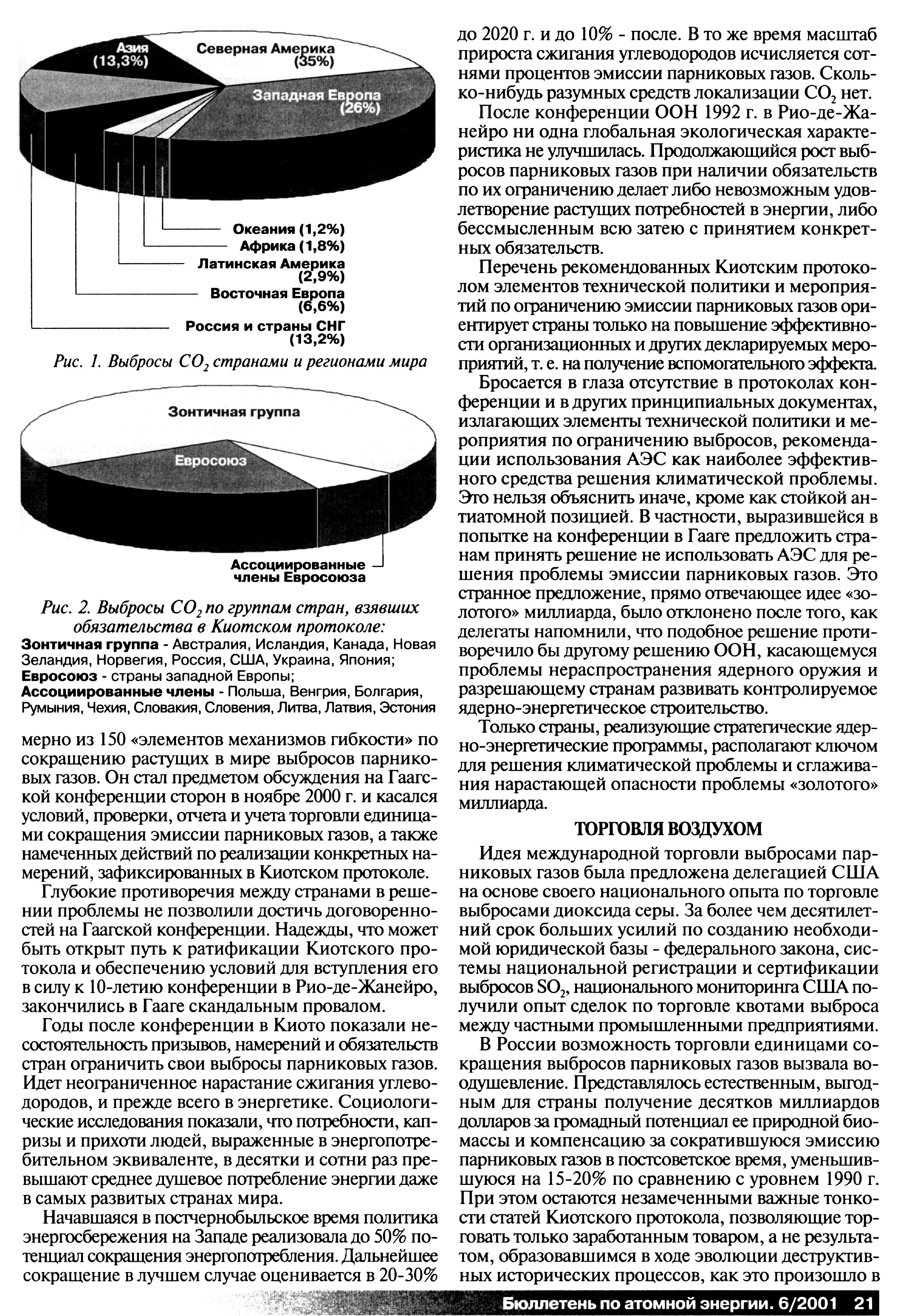 Азия (13,3%)

Северная Америка (35%)

Западная Европа (26%)

Океания (1,2%)

Африка (1,8%)

Латинская Америка (2,9%)

Восточная Европа (6,6%)

Россия и страны СНГ (13,2%)

Рис. 1. Выбросы $CO_2$ странами и регионами мира

Зонтичная группа

Евросоюз

Ассоциированные члены Евросоюза

Рис. 2. Выбросы $CO_2$ по группам стран, взявших обязательства в Киотском протоколе:
Зонтичная группа - Австралия, Исландия, Канада, Новая Зеландия, Норвегия, Россия, США, Украина, Япония;
Евросоюз - страны западной Европы;
Ассоциированные члены - Польша, Венгрия, Болгария, Румыния, Чехия, Словакия, Словения, Литва, Латвия, Эстония

мерно из 150 «элементов механизмов гибкости» по сокращению растущих в мире выбросов парниковых газов. Он стал предметом обсуждения на Гаагской конференции сторон в ноябре 2000 г. и касался условий, проверки, отчета и учета торговли единицами сокращения эмиссии парниковых газов, а также намеченных действий по реализации конкретных намерений, зафиксированных в Киотском протоколе.

Глубокие противоречия между странами в решении проблемы не позволили достичь договоренностей на Гаагской конференции. Надежды, что может быть открыт путь к ратификации Киотского протокола и обеспечению условий для вступления его в силу к 10-летию конференции в Рио-де-Жанейро, закончились в Гааге скандальным провалом.

Годы после конференции в Киото показали несостоятельность призывов, намерений и обязательств стран ограничить свои выбросы парниковых газов. Идет неограниченное нарастание сжигания углеводородов, и прежде всего в энергетике. Социологические исследования показали, что потребности, капризы и прихоти людей, выраженные в энергопотребительном эквиваленте, в десятки и сотни раз превышают среднее душевое потребление энергии даже в самых развитых странах мира.

Начавшаяся в постчернобыльское время политика энергосбережения на Западе реализовала до 50% потенциал сокращения энергопотребления. Дальнейшее сокращение в лучшем случае оценивается в 20-30% до 2020 г. и до 10% - после. В то же время масштаб прироста сжигания углеводородов исчисляется сотнями процентов эмиссии парниковых газов. Сколько-нибудь разумных средств локализации $CO_2$ нет.

После конференции ООН 1992 г. в Рио-де-Жанейро ни одна глобальная экологическая характеристика не улучшилась. Продолжающийся рост выбросов парниковых газов при наличии обязательств по их ограничению делает либо невозможным удовлетворение растущих потребностей в энергии, либо бессмысленным всю затею с принятием конкретных обязательств.

Перечень рекомендованных Киотским протоколом элементов технической политики и мероприятий по ограничению эмиссии парниковых газов ориентирует страны только на повышение эффективности организационных и других декларируемых мероприятий, т. е. на получение вспомогательного эффекта.

Бросается в глаза отсутствие в протоколах конференции и в других принципиальных документах, излагающих элементы технической политики и мероприятия по ограничению выбросов, рекомендации использования АЭС как наиболее эффективного средства решения климатической проблемы. Это нельзя объяснить иначе, кроме как стойкой антиатомной позицией. В частности, выразившейся в попытке на конференции в Гааге предложить странам принять решение не использовать АЭС для решения проблемы эмиссии парниковых газов. Это странное предложение, прямо отвечающее идее «золотого» миллиарда, было отклонено после того, как делегаты напомнили, что подобное решение противоречило бы другому решению ООН, касающемуся проблемы нераспространения ядерного оружия и разрешающему странам развивать контролируемое ядерно-энергетическое строительство.

Только страны, реализующие стратегические ядерно-энергетические программы, располагают ключом для решения климатической проблемы и сглаживания нарастающей опасности проблемы «золотого» миллиарда.

ТОРГОВЛЯ ВОЗДУХОМ

Идея международной торговли выбросами парниковых газов была предложена делегацией США на основе своего национального опыта по торговле выбросами диоксида серы. За более чем десятилетний срок больших усилий по созданию необходимой юридической базы - федерального закона, системы национальной регистрации и сертификации выбросов $SO_2$, национального мониторинга США получили опыт сделок по торговле квотами выброса между частными промышленными предприятиями.

В России возможность торговли единицами сокращения выбросов парниковых газов вызвала воодушевление. Представлялось естественным, выгодным для страны получение десятков миллиардов долларов за громадный потенциал ее природной биомассы и компенсацию за сократившуюся эмиссию парниковых газов в постсоветское время, уменьшившуюся на 15-20% по сравнению с уровнем 1990 г. При этом остаются незамеченными важные тонкости статей Киотского протокола, позволяющие торговать только заработанным товаром, а не результатом, образовавшимся в ходе эволюции деструктивных исторических процессов, как это произошло в

Бюллетень по атомной энергии. 6/2001 21